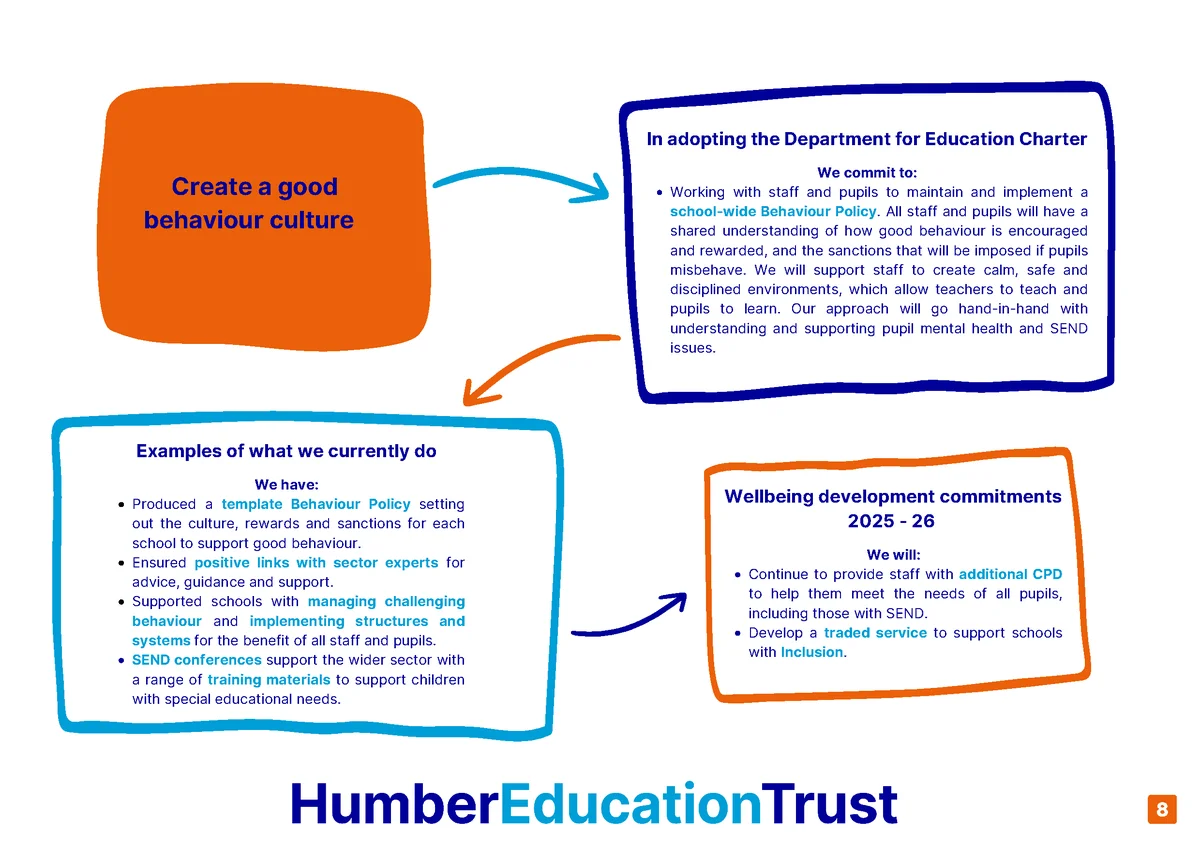 Create a good behaviour culture

In adopting the Department for Education Charter

We commit to:

- Working with staff and pupils to maintain and implement a school-wide Behaviour Policy. All staff and pupils will have a shared understanding of how good behaviour is encouraged and rewarded, and the sanctions that will be imposed if pupils misbehave. We will support staff to create calm, safe and disciplined environments, which allow teachers to teach and pupils to learn. Our approach will go hand-in-hand with understanding and supporting pupil mental health and SEND issues.

Examples of what we currently do

We have:

- Produced a template Behaviour Policy setting out the culture, rewards and sanctions for each school to support good behaviour.
- Ensured positive links with sector experts for advice, guidance and support.
- Supported schools with managing challenging behaviour and implementing structures and systems for the benefit of all staff and pupils.
- SEND conferences support the wider sector with a range of training materials to support children with special educational needs.

Wellbeing development commitments 2025 - 26

We will:

- Continue to provide staff with additional CPD to help them meet the needs of all pupils, including those with SEND.
- Develop a traded service to support schools with Inclusion.

HumberEducationTrust

8